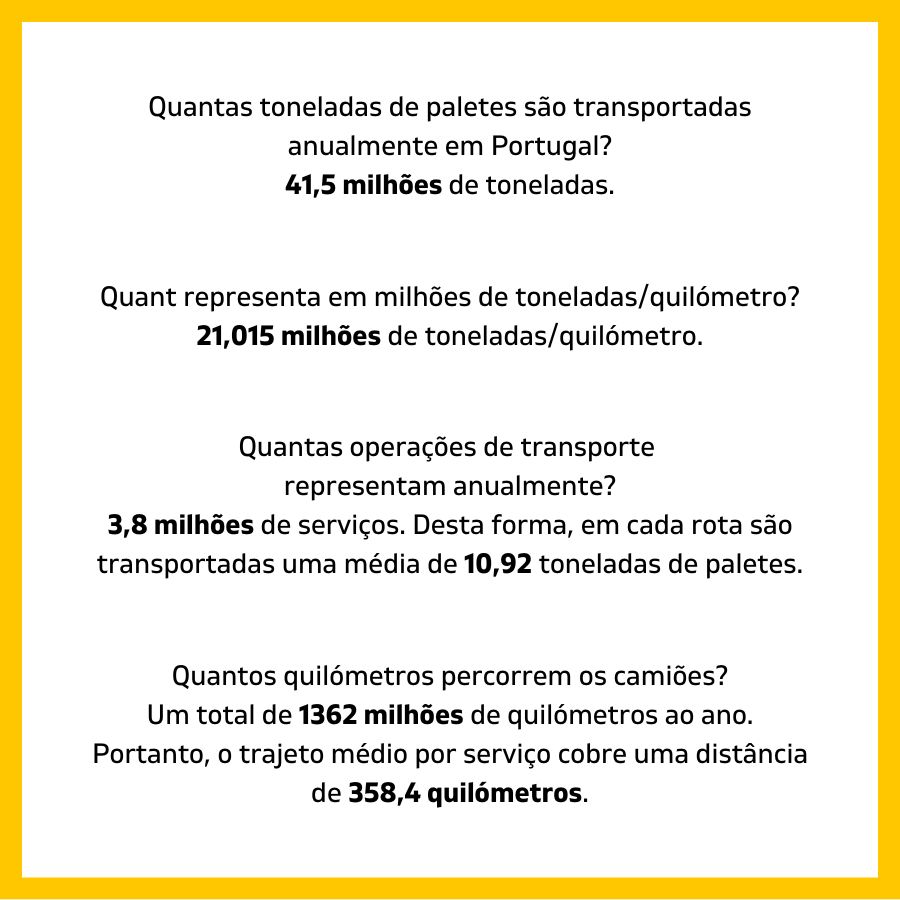 Quantas toneladas de paletes são transportadas anualmente em Portugal?
41,5 milhões de toneladas.

Quant representa em milhões de toneladas/quilómetro?
21,015 milhões de toneladas/quilómetro.

Quantas operações de transporte representam anualmente?
3,8 milhões de serviços. Desta forma, em cada rota são transportadas uma média de 10,92 toneladas de paletes.

Quantos quilómetros percorrem os camiões?
Um total de 1362 milhões de quilómetros ao ano.
Portanto, o trajeto médio por serviço cobre uma distância de 358,4 quilómetros.